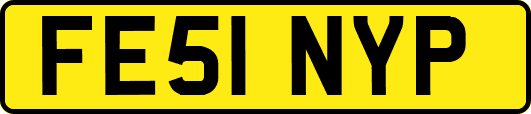 FE51 NYP